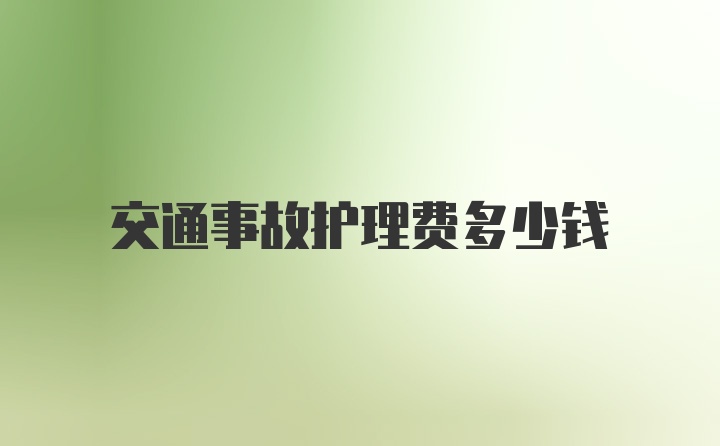 交通事故护理费多少钱